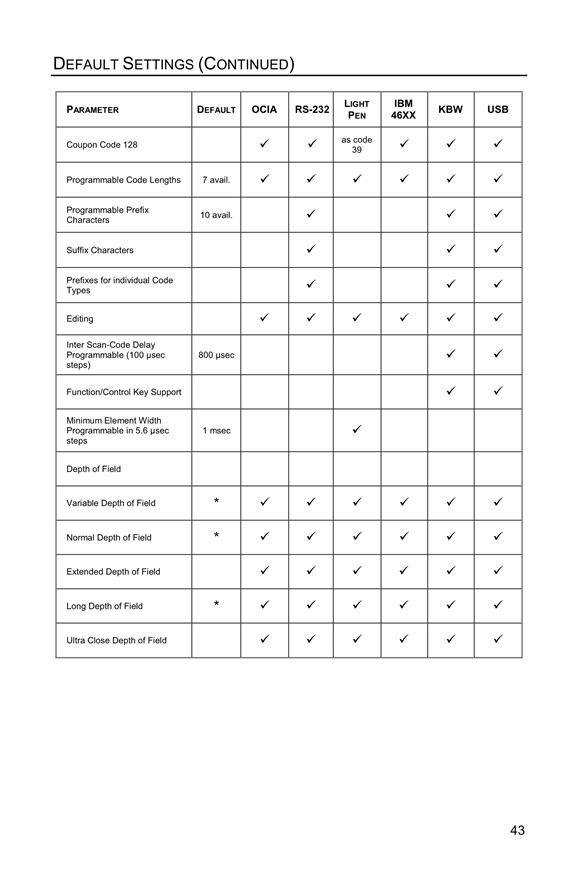 DEFAULT SETTINGS (CONTINUED)

| PARAMETER | DEFAULT | OCIA | RS-232 | LIGHT PEN | IBM 46XX | KBW | USB |
|---|---|---|---|---|---|---|---|
| Coupon Code 128 | | ✓ | ✓ | as code 39 | ✓ | ✓ | ✓ |
| Programmable Code Lengths | 7 avail. | ✓ | ✓ | ✓ | ✓ | ✓ | ✓ |
| Programmable Prefix Characters | 10 avail. | | ✓ | | | ✓ | ✓ |
| Suffix Characters | | | ✓ | | | ✓ | ✓ |
| Prefixes for individual Code Types | | | ✓ | | | ✓ | ✓ |
| Editing | | ✓ | ✓ | ✓ | ✓ | ✓ | ✓ |
| Inter Scan-Code Delay Programmable (100 µsec steps) | 800 µsec | | | | | ✓ | ✓ |
| Function/Control Key Support | | | | | | ✓ | ✓ |
| Minimum Element Width Programmable in 5.6 µsec steps | 1 msec | | | ✓ | | | |
| Depth of Field | | | | | | | |
| Variable Depth of Field | * | ✓ | ✓ | ✓ | ✓ | ✓ | ✓ |
| Normal Depth of Field | * | ✓ | ✓ | ✓ | ✓ | ✓ | ✓ |
| Extended Depth of Field | | ✓ | ✓ | ✓ | ✓ | ✓ | ✓ |
| Long Depth of Field | * | ✓ | ✓ | ✓ | ✓ | ✓ | ✓ |
| Ultra Close Depth of Field | | ✓ | ✓ | ✓ | ✓ | ✓ | ✓ |

43